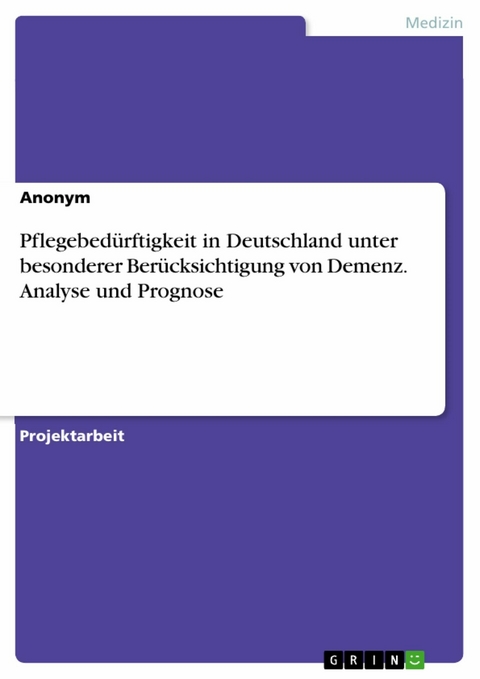 Medizin

Anonym

Pflegebedürftigkeit in Deutschland unter besonderer Berücksichtigung von Demenz. Analyse und Prognose

Projektarbeit

GRIN